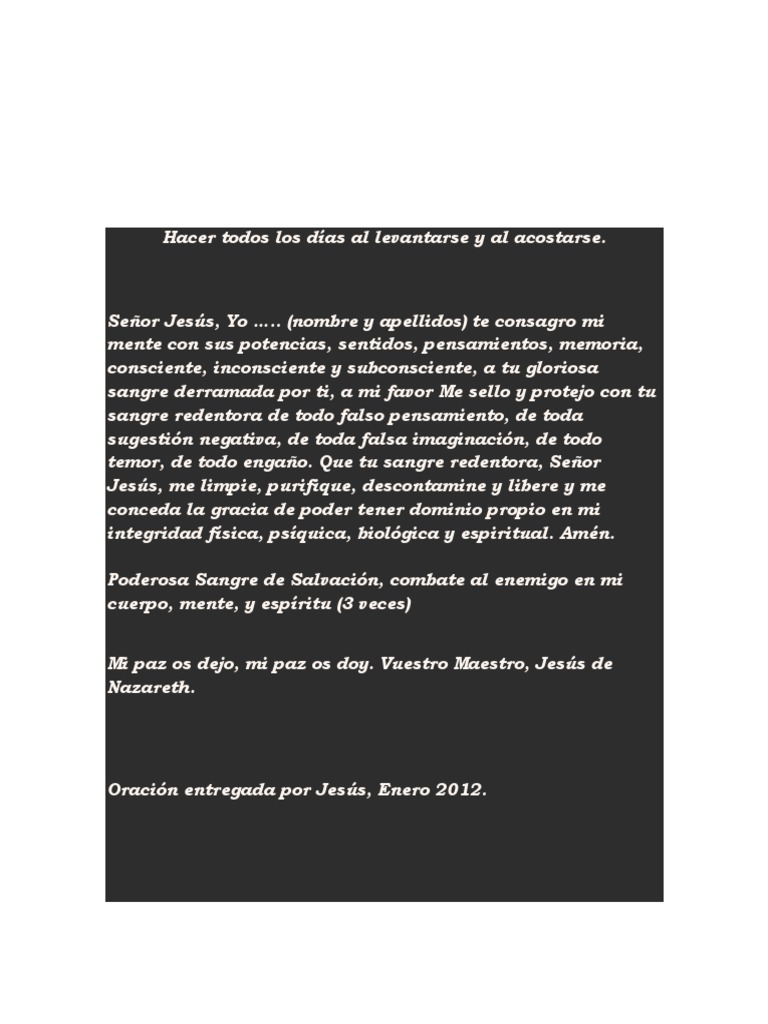 Hacer todos los días al levantarse y al acostarse.

Señor Jesús, Yo ..... (nombre y apellidos) te consagro mi mente con sus potencias, sentidos, pensamientos, memoria, consciente, inconsciente y subconsciente, a tu gloriosa sangre derramada por ti, a mi favor Me sello y protejo con tu sangre redentora de todo falso pensamiento, de toda sugestión negativa, de toda falsa imaginación, de todo temor, de todo engaño. Que tu sangre redentora, Señor Jesús, me limpie, purifique, descontamine y libere y me conceda la gracia de poder tener dominio propio en mi integridad física, psíquica, biológica y espiritual. Amén.

Poderosa Sangre de Salvación, combate al enemigo en mi cuerpo, mente, y espíritu (3 veces)

Mi paz os dejo, mi paz os doy. Vuestro Maestro, Jesús de Nazareth.

Oración entregada por Jesús, Enero 2012.